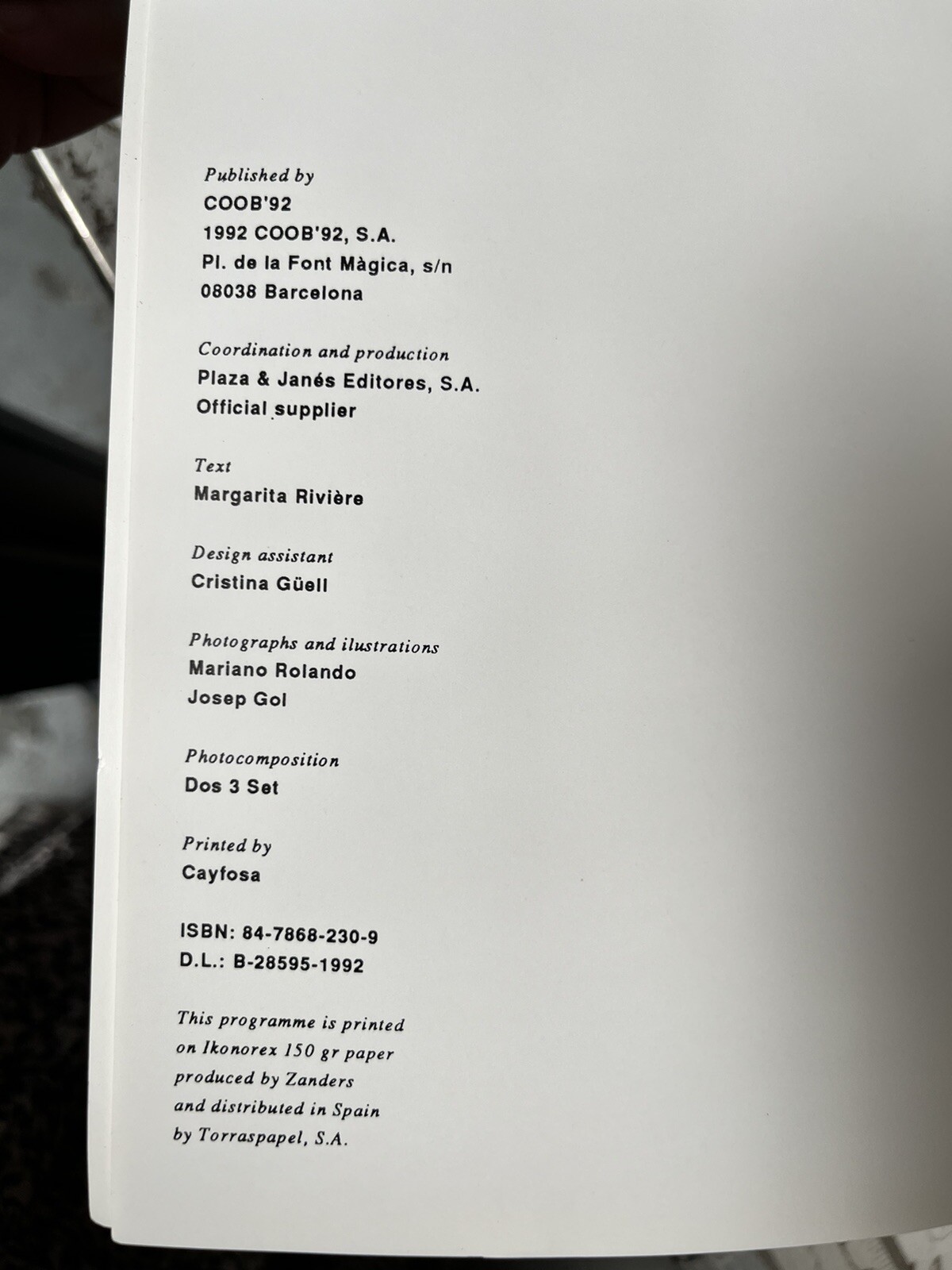 Published by
COOB'92
1992 COOB'92, S.A.
Pl. de la Font Màgica, s/n
08038 Barcelona

Coordination and production
Plaza & Janés Editores, S.A.
Official supplier

Text
Margarita Rivière

Design assistant
Cristina Güell

Photographs and ilustrations
Mariano Rolando
Josep Gol

Photocomposition
Dos 3 Set

Printed by
Cayfosa

ISBN: 84-7868-230-9
D.L.: B-28595-1992

This programme is printed on Ikonorex 150 gr paper produced by Zanders and distributed in Spain by Torraspapel, S.A.